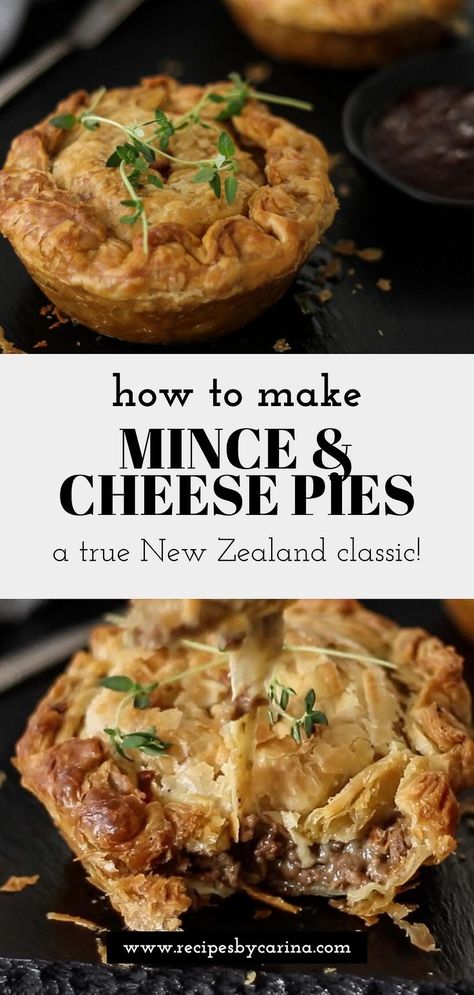 how to make
MINCE & CHEESE PIES
a true New Zealand classic!

www.recipesbycarina.com